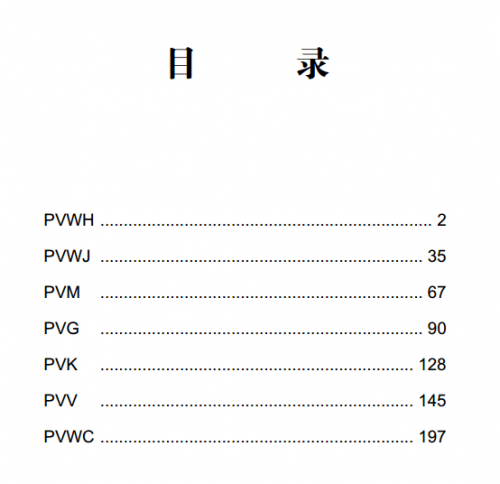 目 录

PVWH 2

PVWJ 35

PVM 67

PVG 90

PVK 128

PVV 145

PVWC 197